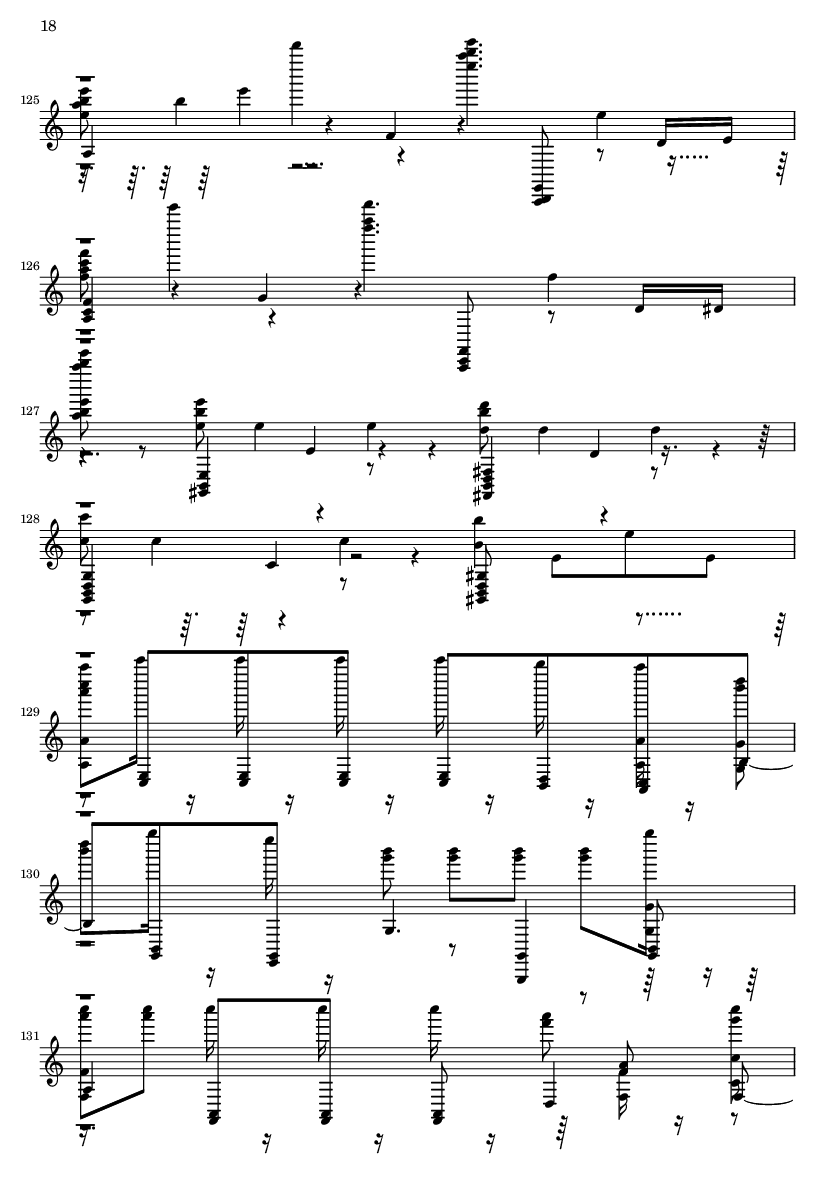 18

125

126

127

128

129

130

131